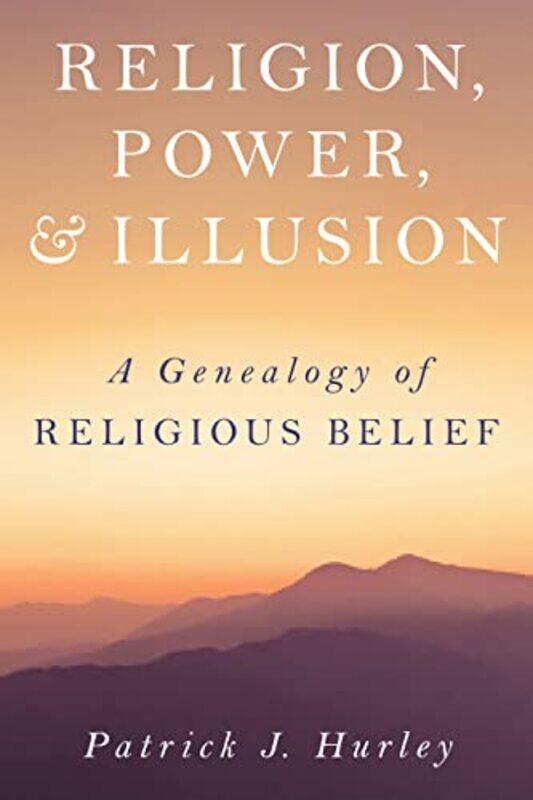 RELIGION, POWER, & ILLUSION

A Genealogy of RELIGIOUS BELIEF

Patrick J. Hurley